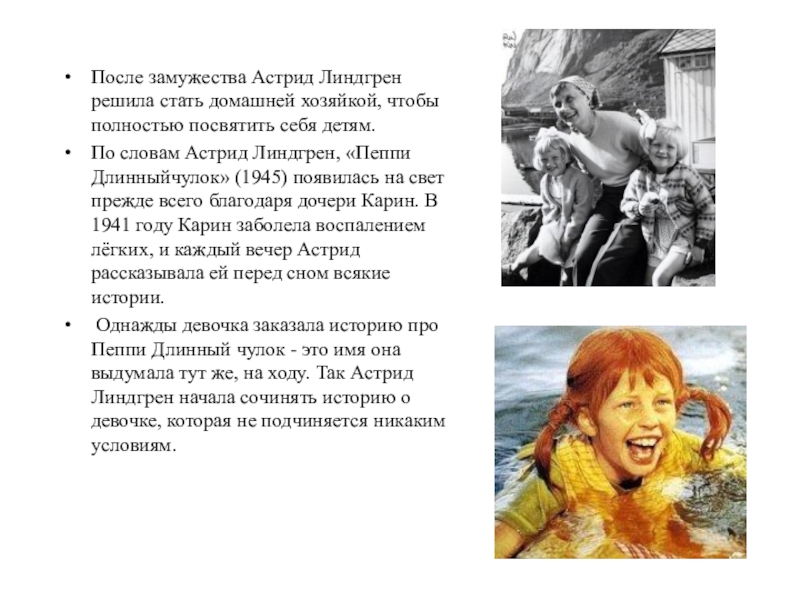 • После замужества Астрид Линдгрен решила стать домашней хозяйкой, чтобы полностью посвятить себя детям.

• По словам Астрид Линдгрен, «Пеппи Длинныйчулок» (1945) появилась на свет прежде всего благодаря дочери Карин. В 1941 году Карин заболела воспалением лёгких, и каждый вечер Астрид рассказывала ей перед сном всякие истории.

• Однажды девочка заказала историю про Пеппи Длинный чулок - это имя она выдумала тут же, на ходу. Так Астрид Линдгрен начала сочинять историю о девочке, которая не подчиняется никаким условиям.